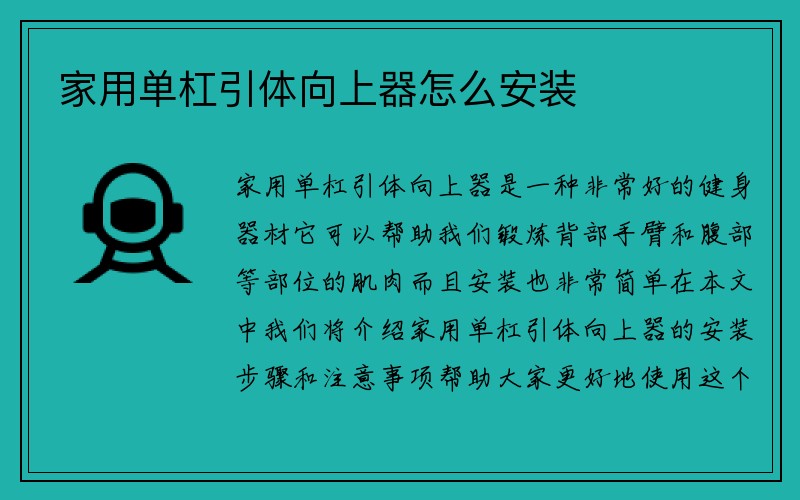 家用单杠引体向上器怎么安装

家用单杠引体向上器是一种非常好的健身器材它可以帮助我们锻炼背部手臂和腹部等部位的肌肉而且安装也非常简单在本文中我们将介绍家用单杠引体向上器的安装步骤和注意事项帮助大家更好地使用这个